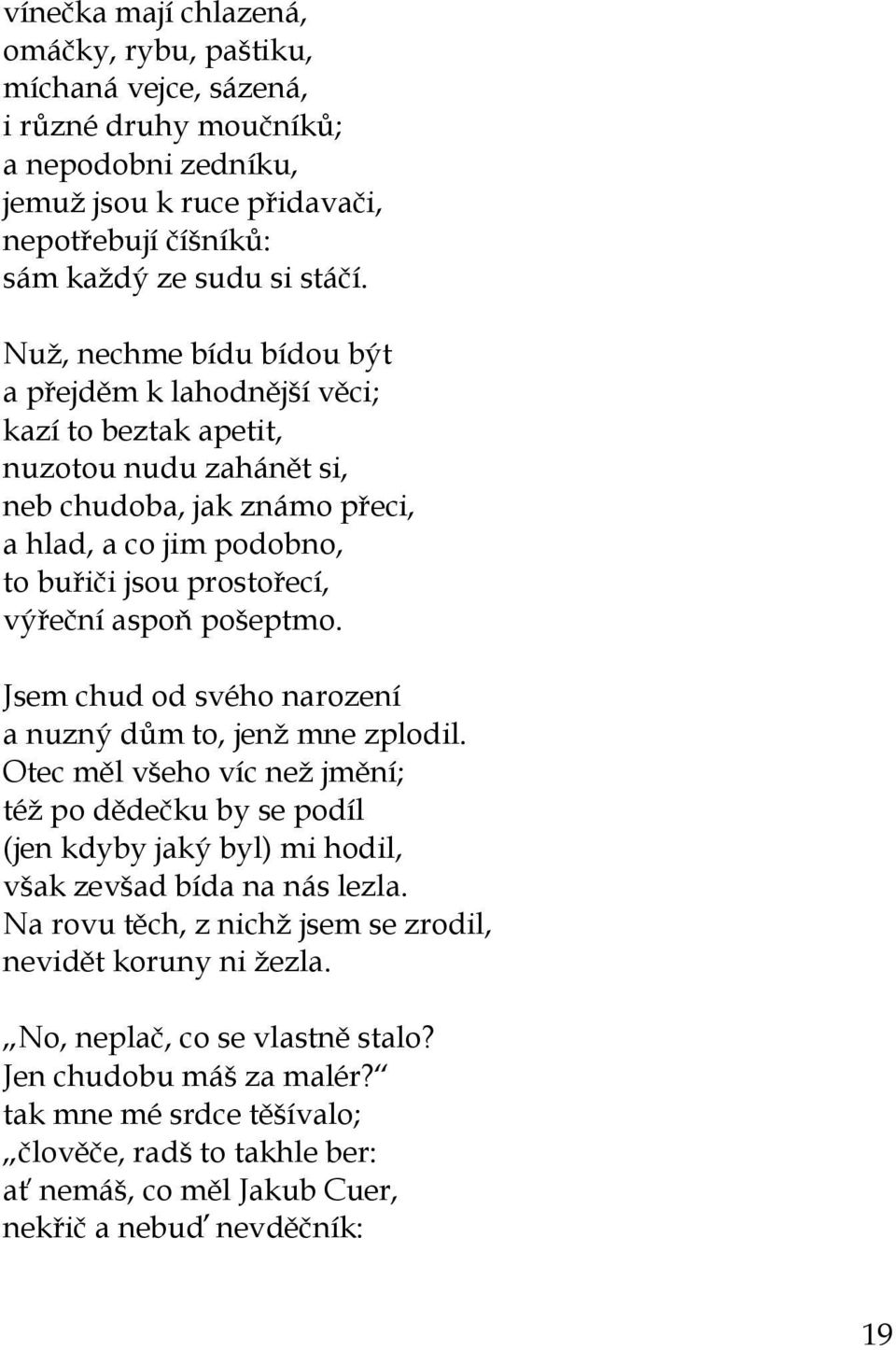 vínečka mají chlazená,
omáčky, rybu, paštiku,
míchaná vejce, sázená,
i různé druhy moučníků;
a nepodobni zedníku,
jemuž jsou k ruce přidavači,
nepotřebují číšníků:
sám každý ze sudu si stáčí.

Nuž, nechme bídu bídou být
a přejděm k lahodnější věci;
kazí to beztak apetit,
nuzotou nudu zahánět si,
neb chudoba, jak známo přeci,
a hlad, a co jim podobno,
to buřiči jsou prostořecí,
výřeční aspoň pošeptmo.

Jsem chud od svého narození
a nuzný dům to, jenž mne zplodil.
Otec měl všeho víc než jmění;
též po dědečku by se podíl
(jen kdyby jaký byl) mi hodil,
však zevšad bída na nás lezla.
Na rovu těch, z nichž jsem se zrodil,
nevidět koruny ni žezla.

„No, neplač, co se vlastně stalo?
Jen chudobu máš za malér?“
tak mne mé srdce těšívalo;
„člověče, radš to takhle ber:
ať nemáš, co měl Jakub Cuer,
nekřič a nebuď nevděčník:

19